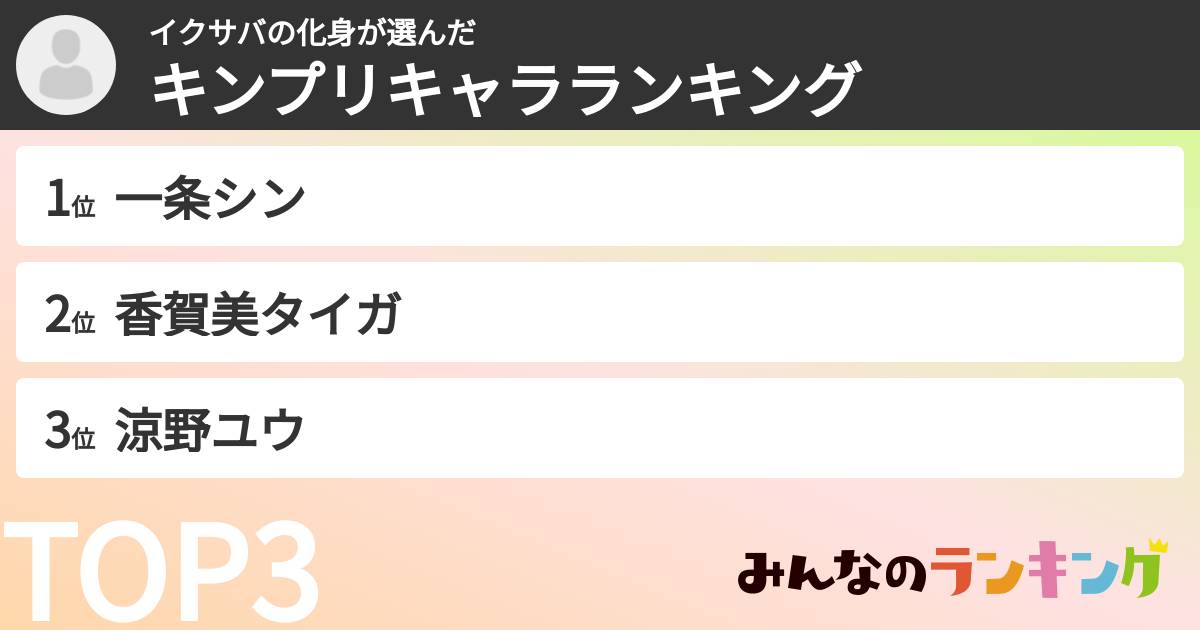 イクサバの化身が選んだ
キンプリキャラランキング

1位 一条シン

2位 香賀美タイガ

3位 涼野ユウ

TOP3

みんなのランキング